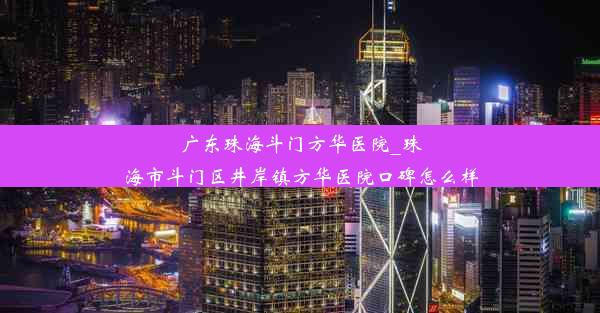 广东珠海斗门方华医院_珠海市斗门区井岸镇方华医院口碑怎么样